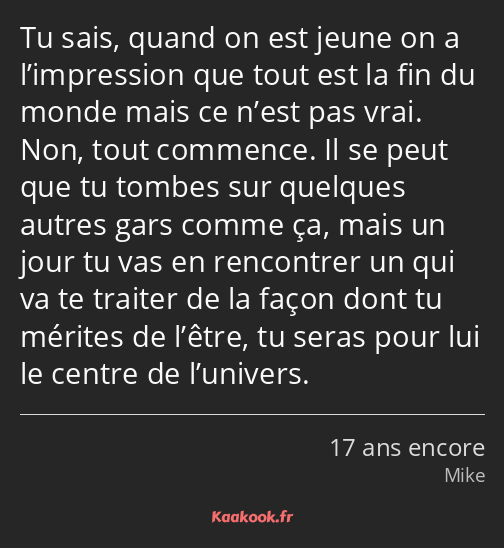 Tu sais, quand on est jeune on a l’impression que tout est la fin du monde mais ce n’est pas vrai. Non, tout commence. Il se peut que tu tombes sur quelques autres gars comme ça, mais un jour tu vas en rencontrer un qui va te traiter de la façon dont tu mérites de l’être, tu seras pour lui le centre de l’univers.

17 ans encore
Mike

Kaakook.fr